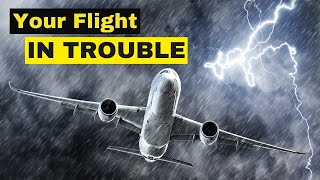 Your Flight
IN TROUBLE